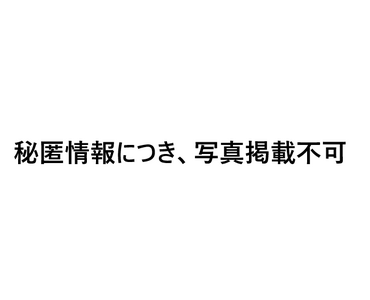 秘匿情報につき、写真掲載不可